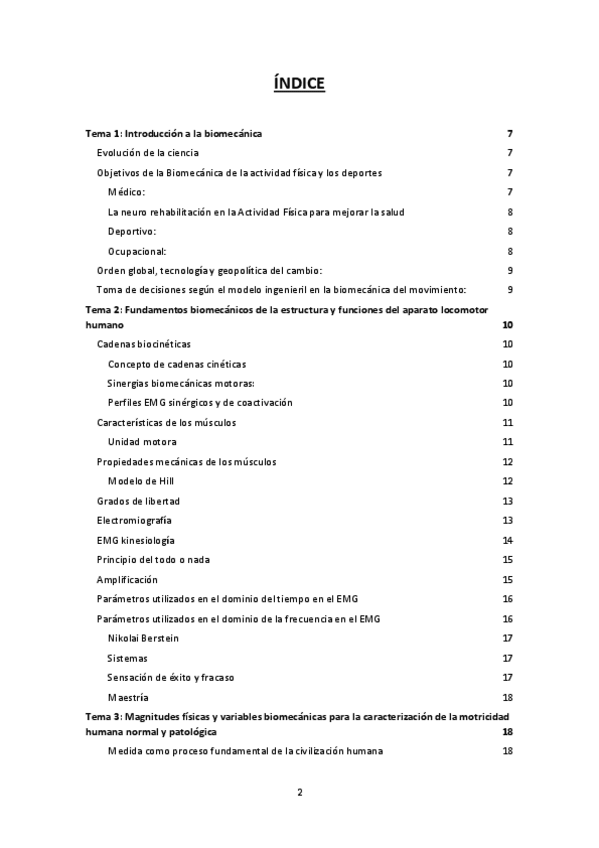 ÍNDICE

Tema 1: Introducción a la biomecánica 7

Evolución de la ciencia 7

Objetivos de la Biomecánica de la actividad física y los deportes 7

Médico: 7

La neuro rehabilitación en la Actividad Física para mejorar la salud 8

Deportivo: 8

Ocupacional: 8

Orden global, tecnología y geopolítica del cambio: 9

Toma de decisiones según el modelo ingenieril en la biomecánica del movimiento: 9

Tema 2: Fundamentos biomecánicos de la estructura y funciones del aparato locomotor humano 10

Cadenas biocinéticas 10

Concepto de cadenas cinéticas 10

Sinergias biomecánicas motoras: 10

Perfiles EMG sinérgicos y de coactivación 10

Características de los músculos 11

Unidad motora 11

Propiedades mecánicas de los músculos 12

Modelo de Hill 12

Grados de libertad 13

Electromiografía 13

EMG kinesiología 14

Principio del todo o nada 15

Amplificación 15

Parámetros utilizados en el dominio del tiempo en el EMG 16

Parámetros utilizados en el dominio de la frecuencia en el EMG 16

Nikolai Berstein 17

Sistemas 17

Sensación de éxito y fracaso 17

Maestría 18

Tema 3: Magnitudes físicas y variables biomecánicas para la caracterización de la motricidad humana normal y patológica 18

Medida como proceso fundamental de la civilización humana 18

2